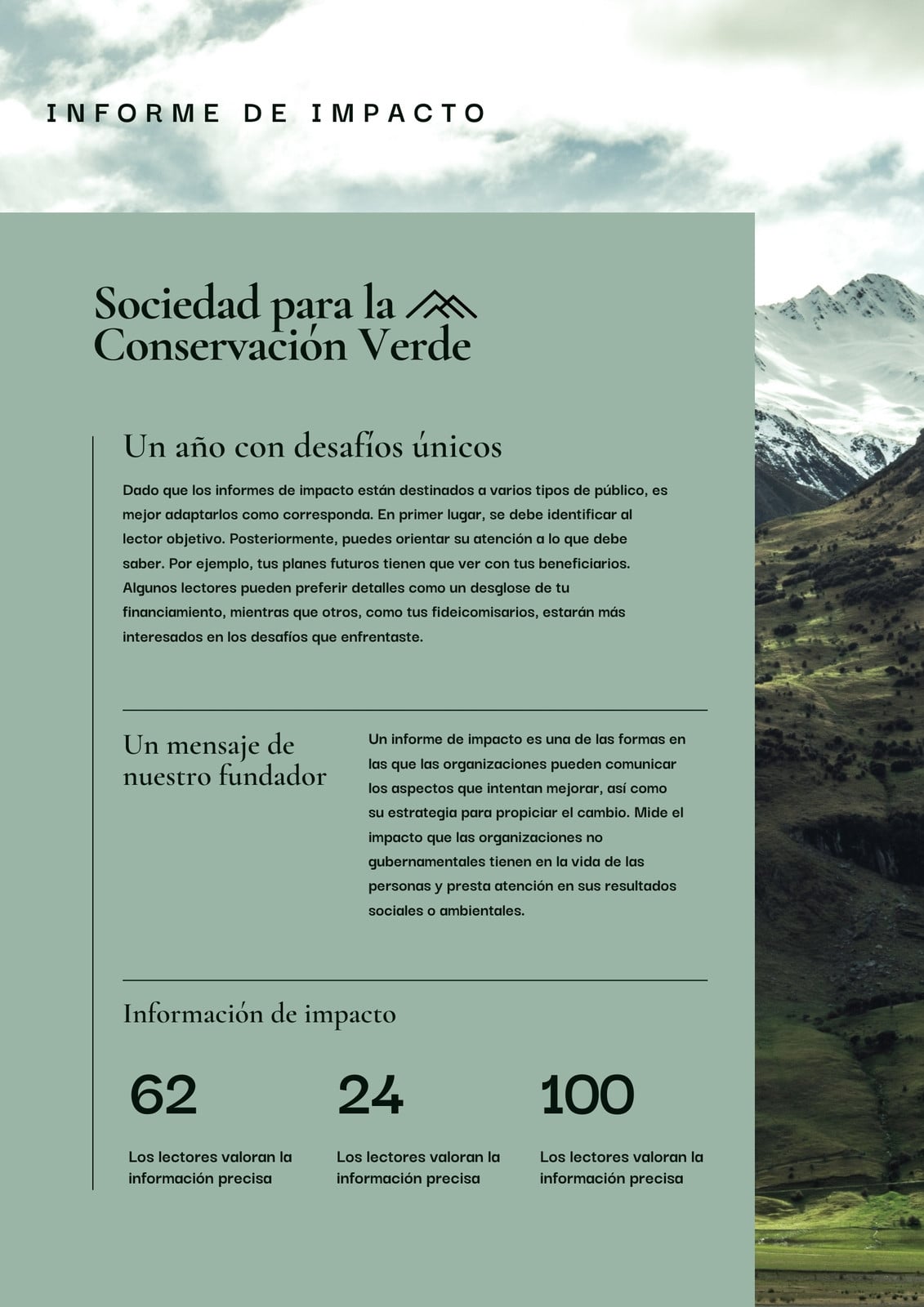 INFORME DE IMPACTO

Sociedad para la Conservación Verde

Un año con desafíos únicos

Dado que los informes de impacto están destinados a varios tipos de público, es mejor adaptarlos como corresponda. En primer lugar, se debe identificar al lector objetivo. Posteriormente, puedes orientar su atención a lo que debe saber. Por ejemplo, tus planes futuros tienen que ver con tus beneficiarios. Algunos lectores pueden preferir detalles como un desglose de tu financiamiento, mientras que otros, como tus fideicomisarios, estarán más interesados en los desafíos que enfrentaste.

Un mensaje de nuestro fundador

Un informe de impacto es una de las formas en las que las organizaciones pueden comunicar los aspectos que intentan mejorar, así como su estrategia para propiciar el cambio. Mide el impacto que las organizaciones no gubernamentales tienen en la vida de las personas y presta atención en sus resultados sociales o ambientales.

Información de impacto

62

Los lectores valoran la información precisa

24

Los lectores valoran la información precisa

100

Los lectores valoran la información precisa